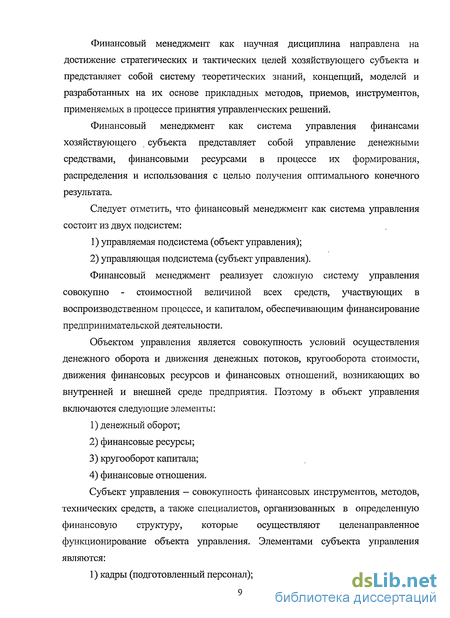 Финансовый менеджмент как научная дисциплина направлена на достижение стратегических и тактических целей хозяйствующего субъекта и представляет собой систему теоретических знаний, концепций, моделей и разработанных на их основе прикладных методов, приемов, инструментов, применяемых в процессе принятия управленческих решений.

Финансовый менеджмент как система управления финансами хозяйствующего субъекта представляет собой управление денежными средствами, финансовыми ресурсами в процессе их формирования, распределения и использования с целью получения оптимального конечного результата.

Следует отметить, что финансовый менеджмент как система управления состоит из двух подсистем:

1) управляемая подсистема (объект управления);

2) управляющая подсистема (субъект управления).

Финансовый менеджмент реализует сложную систему управления совокупно - стоимостной величиной всех средств, участвующих в воспроизводственном процессе, и капиталом, обеспечивающим финансирование предпринимательской деятельности.

Объектом управления является совокупность условий осуществления денежного оборота и движения денежных потоков, кругооборота стоимости, движения финансовых ресурсов и финансовых отношений, возникающих во внутренней и внешней среде предприятия. Поэтому в объект управления включаются следующие элементы:

1) денежный оборот;

2) финансовые ресурсы;

3) кругооборот капитала;

4) финансовые отношения.

Субъект управления – совокупность финансовых инструментов, методов, технических средств, а также специалистов, организованных в определенную финансовую структуру, которые осуществляют целенаправленное функционирование объекта управления. Элементами субъекта управления являются:

1) кадры (подготовленный персонал);

9

dsLib.net
библиотека диссертаций